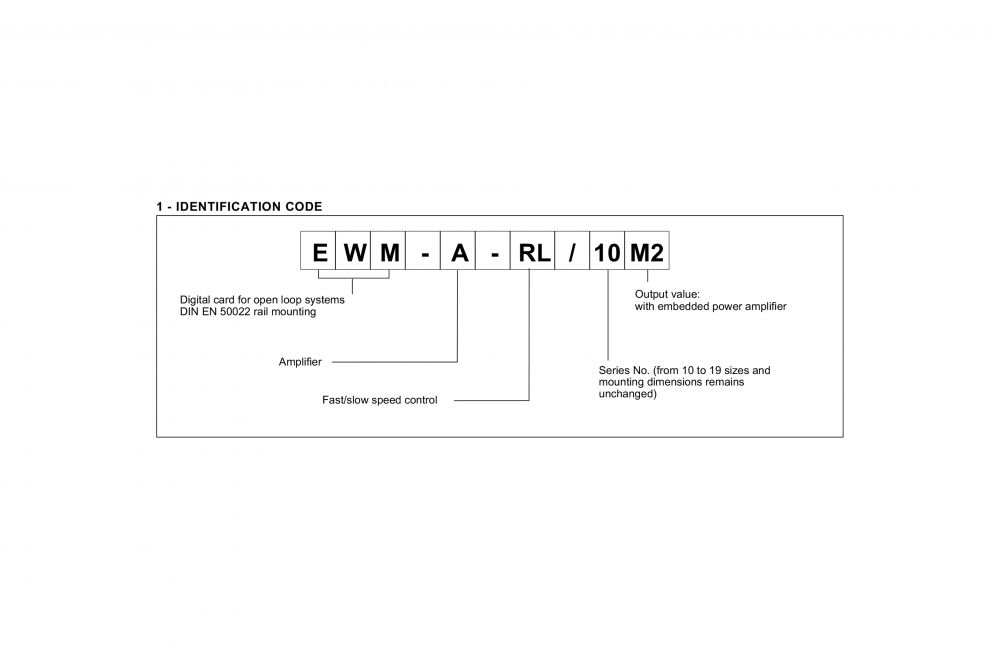 1 - IDENTIFICATION CODE

E W M - A - RL / 10 M2

Digital card for open loop systems DIN EN 50022 rail mounting

Amplifier

Fast/slow speed control

Output value: with embedded power amplifier

Series No. (from 10 to 19 sizes and mounting dimensions remains unchanged)